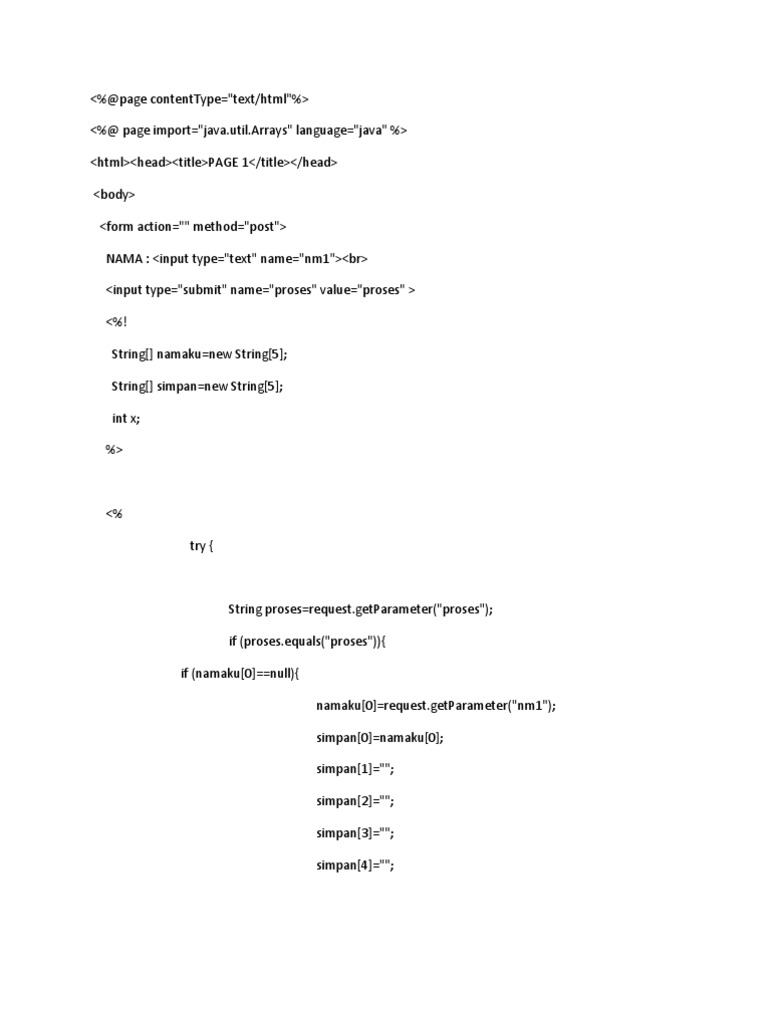 <%@page contentType="text/html"%>

<%@ page import="java.util.Arrays" language="java" %>

<html><head><title>PAGE 1</title></head>

<body>

<form action="" method="post">

NAMA : <input type="text" name="nm1"><br>

<input type="submit" name="proses" value="proses" >

<%!

String[] namaku=new String[5];

String[] simpan=new String[5];

int x;

%>

<%

try {

String proses=request.getParameter("proses");

if (proses.equals("proses")){

if (namaku[0]==null){

namaku[0]=request.getParameter("nm1");

simpan[0]=namaku[0];

simpan[1]="";

simpan[2]="";

simpan[3]="";

simpan[4]="";